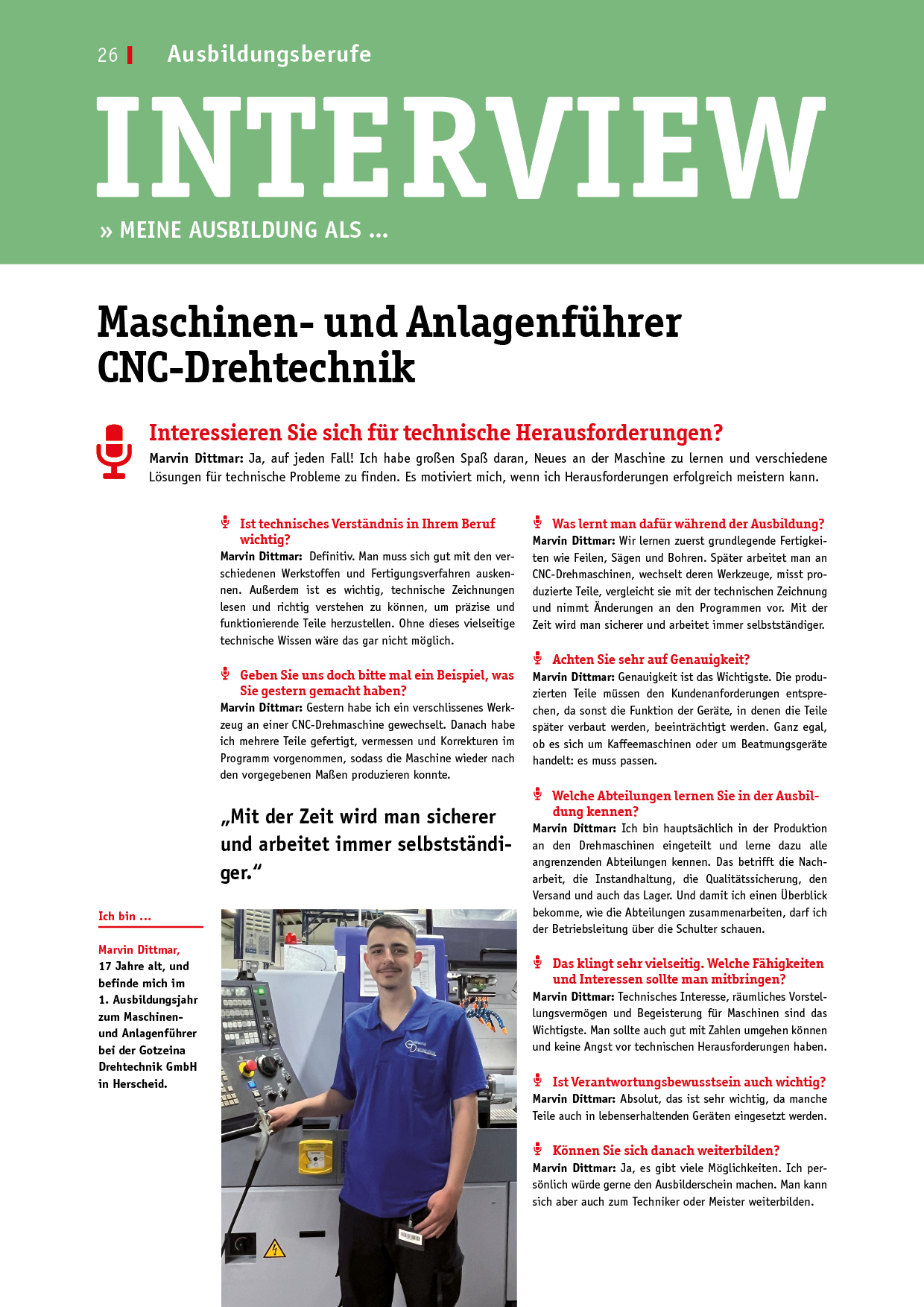 26 Ausbildungsberufe

INTERVIEW

» MEINE AUSBILDUNG ALS ...

Maschinen- und Anlagenführer CNC-Drehtechnik

Interessieren Sie sich für technische Herausforderungen?
Marvin Dittmar: Ja, auf jeden Fall! Ich habe großen Spaß daran, Neues an der Maschine zu lernen und verschiedene Lösungen für technische Probleme zu finden. Es motiviert mich, wenn ich Herausforderungen erfolgreich meistern kann.

Ist technisches Verständnis in Ihrem Beruf wichtig?
Marvin Dittmar: Definitiv. Man muss sich gut mit den verschiedenen Werkstoffen und Fertigungsverfahren auskennen. Außerdem ist es wichtig, technische Zeichnungen lesen und richtig verstehen zu können, um präzise und funktionierende Teile herzustellen. Ohne dieses vielseitige technische Wissen wäre das gar nicht möglich.

Geben Sie uns doch bitte mal ein Beispiel, was Sie gestern gemacht haben?
Marvin Dittmar: Gestern habe ich ein verschlissenes Werkzeug an einer CNC-Drehmaschine gewechselt. Danach habe ich mehrere Teile gefertigt, vermessen und Korrekturen im Programm vorgenommen, sodass die Maschine wieder nach den vorgegebenen Maßen produzieren konnte.

„Mit der Zeit wird man sicherer und arbeitet immer selbstständiger.“

Ich bin ...

Marvin Dittmar, 17 Jahre alt, und befinde mich im 1. Ausbildungsjahr zum Maschinen- und Anlagenführer bei der Gotzeina Drehtechnik GmbH in Herscheid.

Was lernt man dafür während der Ausbildung?
Marvin Dittmar: Wir lernen zuerst grundlegende Fertigkeiten wie Feilen, Sägen und Bohren. Später arbeitet man an CNC-Drehmaschinen, wechselt deren Werkzeuge, misst produzierte Teile, vergleicht sie mit der technischen Zeichnung und nimmt Änderungen an den Programmen vor. Mit der Zeit wird man sicherer und arbeitet immer selbstständiger.

Achten Sie sehr auf Genauigkeit?
Marvin Dittmar: Genauigkeit ist das Wichtigste. Die produzierten Teile müssen den Kundenanforderungen entsprechen, da sonst die Funktion der Geräte, in denen die Teile später verbaut werden, beeinträchtigt werden. Ganz egal, ob es sich um Kaffeemaschinen oder um Beatmungsgeräte handelt: es muss passen.

Welche Abteilungen lernen Sie in der Ausbildung kennen?
Marvin Dittmar: Ich bin hauptsächlich in der Produktion an den Drehmaschinen eingeteilt und lerne dazu alle angrenzenden Abteilungen kennen. Das betrifft die Nacharbeit, die Instandhaltung, die Qualitätssicherung, den Versand und auch das Lager. Und damit ich einen Überblick bekomme, wie die Abteilungen zusammenarbeiten, darf ich der Betriebsleitung über die Schulter schauen.

Das klingt sehr vielseitig. Welche Fähigkeiten und Interessen sollte man mitbringen?
Marvin Dittmar: Technisches Interesse, räumliches Vorstellungsvermögen und Begeisterung für Maschinen sind das Wichtigste. Man sollte auch gut mit Zahlen umgehen können und keine Angst vor technischen Herausforderungen haben.

Ist Verantwortungsbewusstsein auch wichtig?
Marvin Dittmar: Absolut, das ist sehr wichtig, da manche Teile auch in lebenserhaltenden Geräten eingesetzt werden.

Können Sie sich danach weiterbilden?
Marvin Dittmar: Ja, es gibt viele Möglichkeiten. Ich persönlich würde gerne den Ausbilderschein machen. Man kann sich aber auch zum Techniker oder Meister weiterbilden.